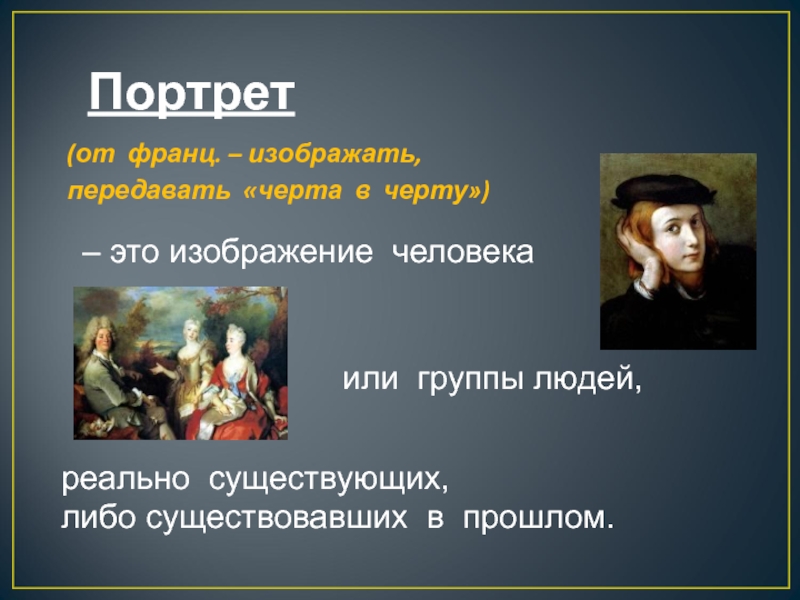 Портрет

(от франц. – изображать, передавать «черта в черту»)

– это изображение человека

или группы людей,

реально существующих,
либо существовавших в прошлом.